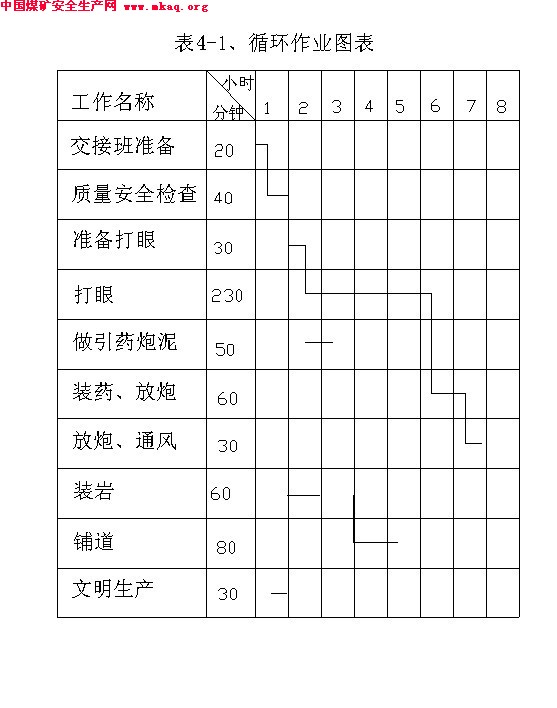 中国煤矿安全生产网 www.mkaq.org

表4-1、循环作业图表

| 工作名称 | 小时 分钟 | 1 | 2 | 3 | 4 | 5 | 6 | 7 | 8 |
|---|---|---|---|---|---|---|---|---|---|
| 交接班准备 | 20 | | | | | | | | |
| 质量安全检查 | 40 | | | | | | | | |
| 准备打眼 | 30 | | | | | | | | |
| 打眼 | 230 | | | | | | | | |
| 做引药炮泥 | 50 | | | | | | | | |
| 装药、放炮 | 60 | | | | | | | | |
| 放炮、通风 | 30 | | | | | | | | |
| 装岩 | 60 | | | | | | | | |
| 铺道 | 80 | | | | | | | | |
| 文明生产 | 30 | | | | | | | | |